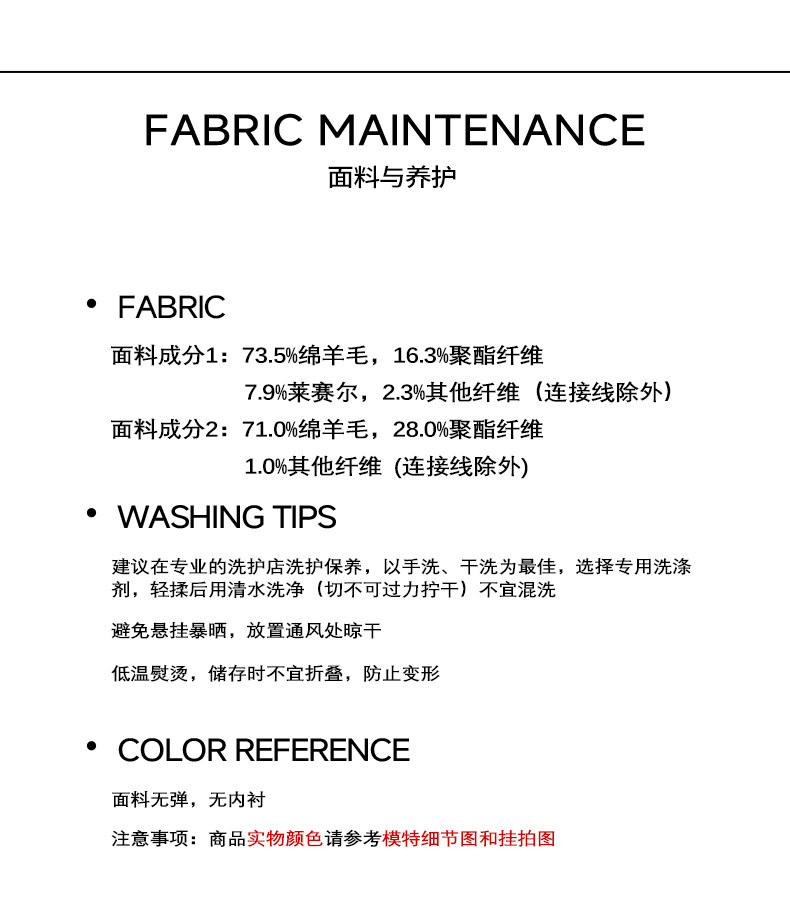 FABRIC MAINTENANCE
面料与养护

• FABRIC

面料成分1：73.5%绵羊毛，16.3%聚酯纤维
7.9%莱赛尔，2.3%其他纤维（连接线除外）

面料成分2：71.0%绵羊毛，28.0%聚酯纤维
1.0%其他纤维 (连接线除外)

• WASHING TIPS

建议在专业的洗护店洗护保养，以手洗、干洗为最佳，选择专用洗涤剂，轻揉后用清水洗净（切不可过力拧干）不宜混洗

避免悬挂暴晒，放置通风处晾干

低温熨烫，储存时不宜折叠，防止变形

• COLOR REFERENCE

面料无弹，无内衬

注意事项：商品实物颜色请参考模特细节图和挂拍图